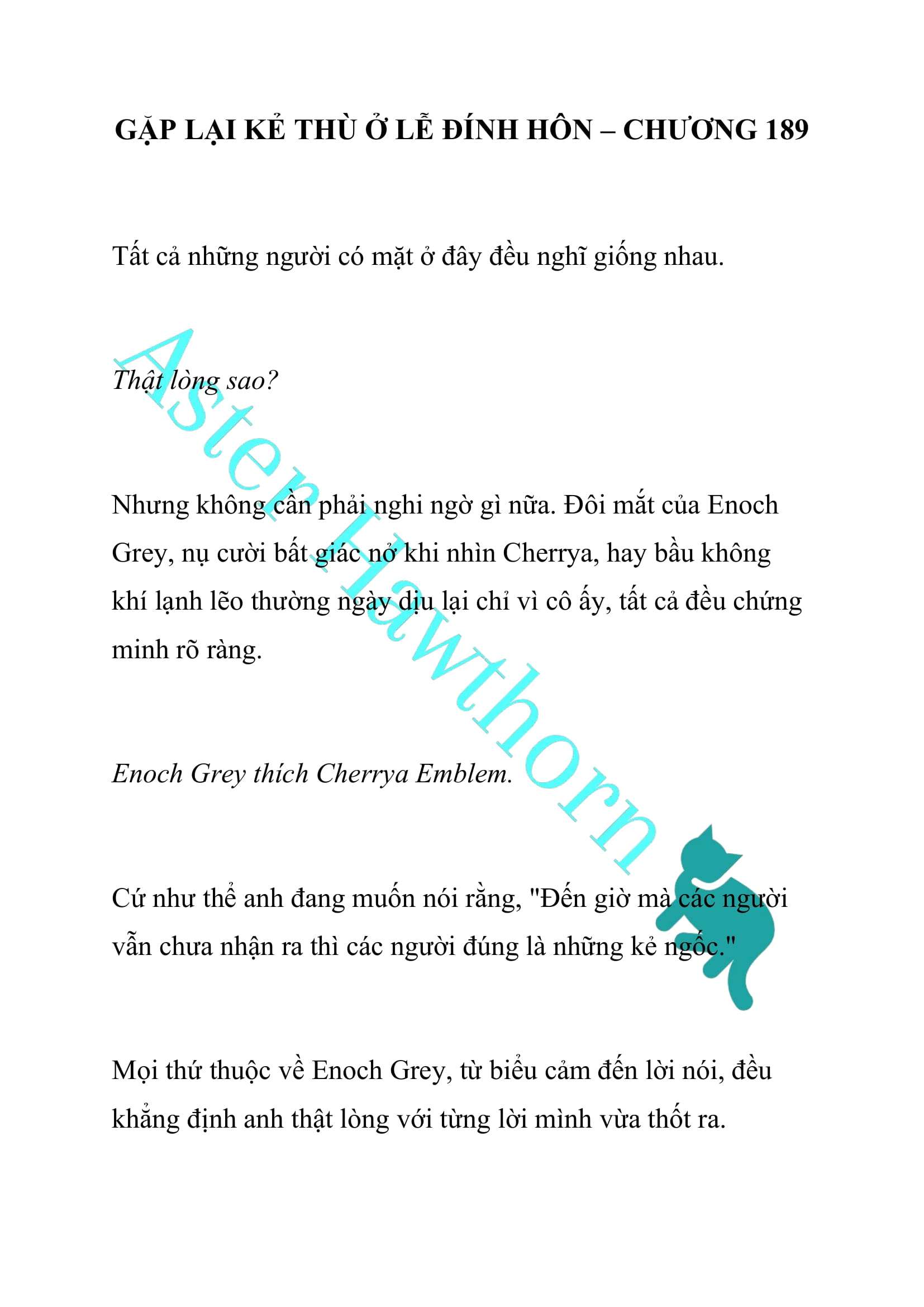 GẶP LẠI KẺ THÙ Ở LỄ ĐÍNH HÔN – CHƯƠNG 189

Tất cả những người có mặt ở đây đều nghĩ giống nhau.

Thật lòng sao?

Nhưng không cần phải nghi ngờ gì nữa. Đôi mắt của Enoch Grey, nụ cười bất giác nở khi nhìn Cherrya, hay bầu không khí lạnh lẽo thường ngày dịu lại chỉ vì cô ấy, tất cả đều chứng minh rõ ràng.

Enoch Grey thích Cherrya Emblem.

Cứ như thể anh đang muốn nói rằng, "Đến giờ mà các người vẫn chưa nhận ra thì các người đúng là những kẻ ngốc."

Mọi thứ thuộc về Enoch Grey, từ biểu cảm đến lời nói, đều khẳng định anh thật lòng với từng lời mình vừa thốt ra.

Aster Hawthorn